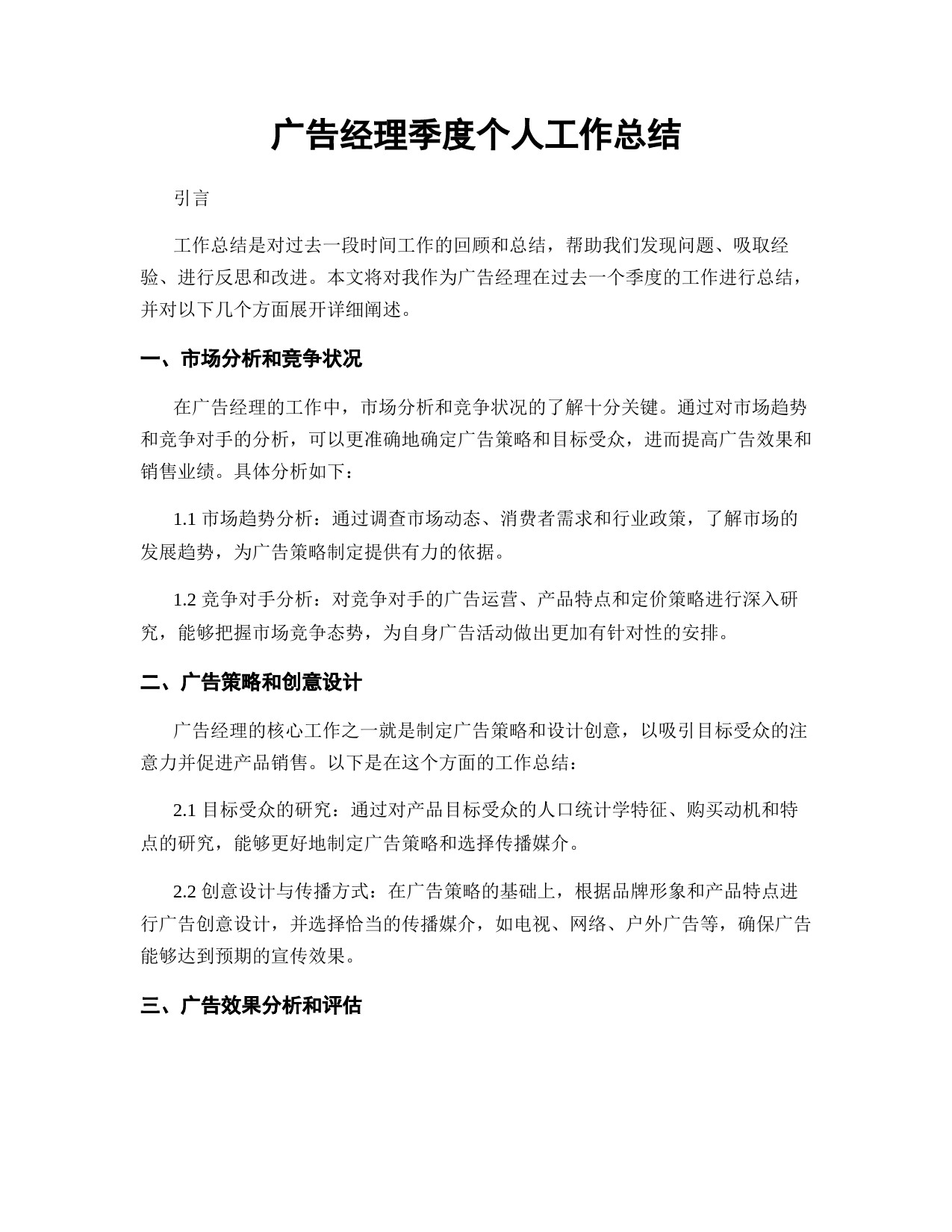 广告经理季度个人工作总结

引言

工作总结是对过去一段时间工作的回顾和总结，帮助我们发现问题、吸取经验、进行反思和改进。本文将对我作为广告经理在过去一个季度的工作进行总结，并对以下几个方面展开详细阐述。

一、市场分析和竞争状况

在广告经理的工作中，市场分析和竞争状况的了解十分关键。通过对市场趋势和竞争对手的分析，可以更准确地确定广告策略和目标受众，进而提高广告效果和销售业绩。具体分析如下：

1.1 市场趋势分析：通过调查市场动态、消费者需求和行业政策，了解市场的发展趋势，为广告策略制定提供有力的依据。

1.2 竞争对手分析：对竞争对手的广告运营、产品特点和定价策略进行深入研究，能够把握市场竞争态势，为自身广告活动做出更加有针对性的安排。

二、广告策略和创意设计

广告经理的核心工作之一就是制定广告策略和设计创意，以吸引目标受众的注意力并促进产品销售。以下是在这个方面的工作总结：

2.1 目标受众的研究：通过对产品目标受众的人口统计学特征、购买动机和特点的研究，能够更好地制定广告策略和选择传播媒介。

2.2 创意设计与传播方式：在广告策略的基础上，根据品牌形象和产品特点进行广告创意设计，并选择恰当的传播媒介，如电视、网络、户外广告等，确保广告能够达到预期的宣传效果。

三、广告效果分析和评估